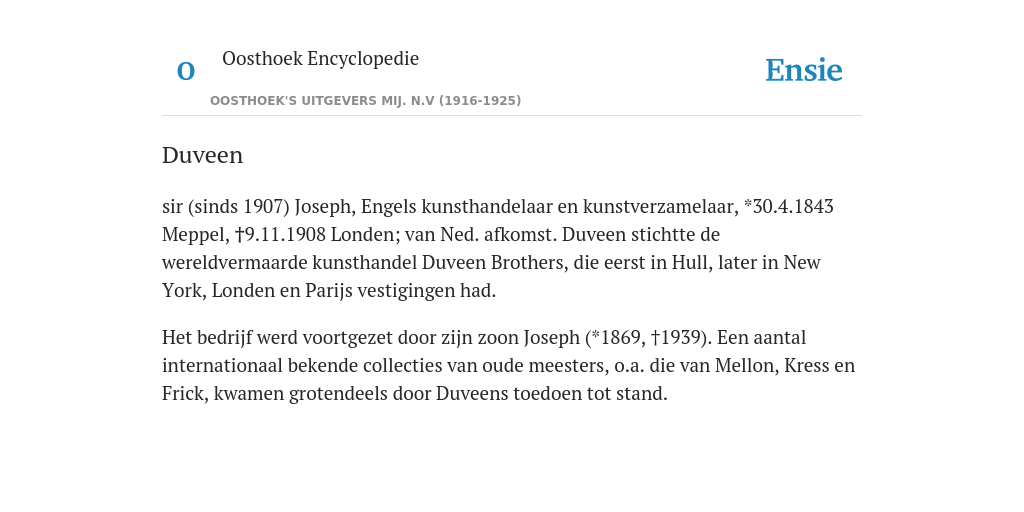 O

Oosthoek Encyclopedie

OOSTHOEK'S UITGEVERS MIJ. N.V (1916-1925)

Ensie

Duveen

sir (sinds 1907) Joseph, Engels kunsthandelaar en kunstverzamelaar, *30.4.1843 Meppel, †9.11.1908 Londen; van Ned. afkomst. Duveen stichtte de wereldvermaarde kunsthandel Duveen Brothers, die eerst in Hull, later in New York, Londen en Parijs vestigingen had.

Het bedrijf werd voortgezet door zijn zoon Joseph (*1869, †1939). Een aantal internationaal bekende collecties van oude meesters, o.a. die van Mellon, Kress en Frick, kwamen grotendeels door Duveens toedoen tot stand.